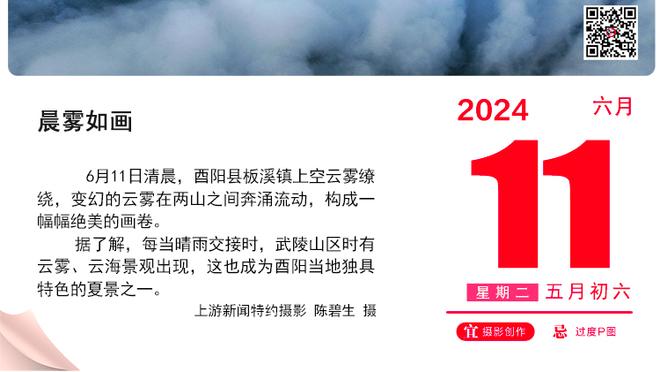 晨雾如画

6月11日清晨，酉阳县板溪镇上空云雾缭绕，变幻的云雾在两山之间奔涌流动，构成一幅幅绝美的画卷。

据了解，每当晴雨交接时，武陵山区时有云雾、云海景观出现，这也成为酉阳当地独具特色的夏景之一。

上游新闻特约摄影 陈碧生 摄

2024 六月

11

星期二 五月初六

宜 摄影创作

忌 过度P图